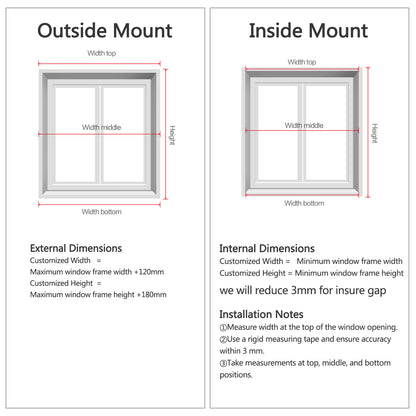 Outside Mount

Width top

Width middle

Height

Width bottom

External Dimensions
Customized Width =
Maximum window frame width +120mm
Customized Height =
Maximum window frame height +180mm

Inside Mount

Width top

Width middle

Height

Width bottom

Internal Dimensions
Customized Width = Minimum window frame width
Customized Height = Minimum window frame height

we will reduce 3mm for insure gap

Installation Notes
①Measure width at the top of the window opening.
②Use a rigid measuring tape and ensure accuracy within 3 mm.
③Take measurements at top, middle, and bottom positions.